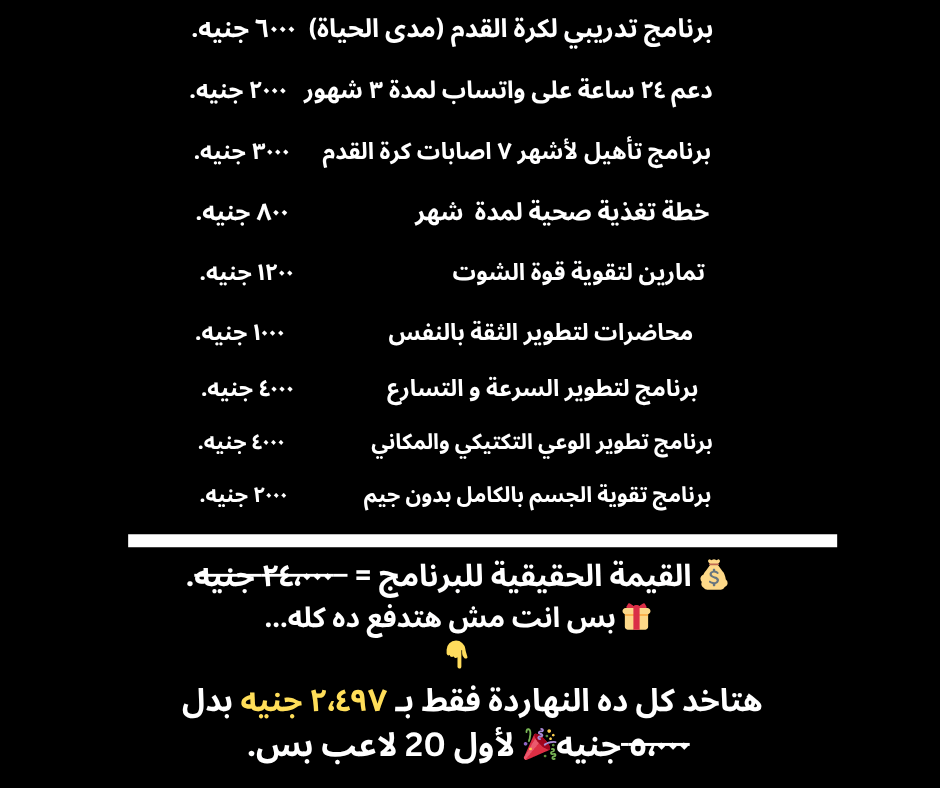 برنامج تدريبي لكرة القدم (مدى الحياة) ٦٠٠٠ جنيه.

دعم ٢٤ ساعة على واتساب لمدة ٣ شهور ٢٠٠٠ جنيه.

برنامج تأهيل لأشهر ٧ اصابات كرة القدم ٣٠٠٠ جنيه.

خطة تغذية صحية لمدة شهر ٨٠٠ جنيه.

تمارين لتقوية قوة الشوت ١٢٠٠ جنيه.

محاضرات لتطوير الثقة بالنفس ١٠٠٠ جنيه.

برنامج لتطوير السرعة و التسارع ٤٠٠٠ جنيه.

برنامج تطوير الوعي التكتيكي والمكاني ٤٠٠٠ جنيه.

برنامج تقوية الجسم بالكامل بدون جيم ٢٠٠٠ جنيه.

💰 القيمة الحقيقية للبرنامج = ٢٤،٠٠٠ جنيه.
🎁 بس انت مش هتدفع ده كله...
👇
هتاخد كل ده النهاردة فقط بـ ٢،٤٩٧ جنيه بدل ٥،٠٠٠ جنيه🎉 لأول 20 لاعب بس.